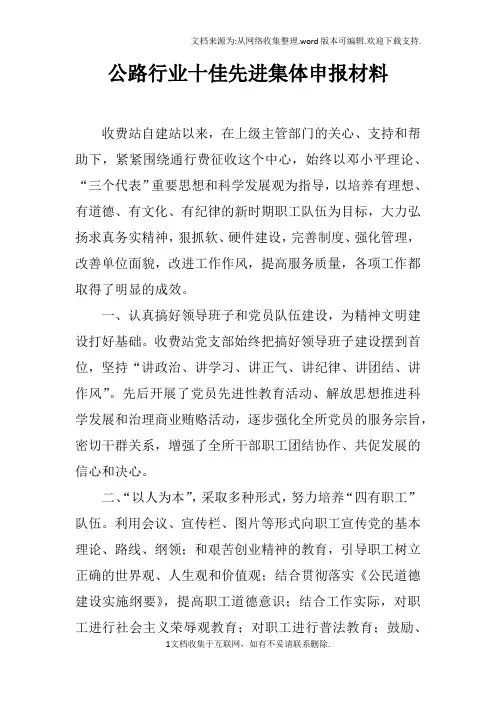 文档来源为:从网络收集整理.word版本可编辑.欢迎下载支持.

公路行业十佳先进集体申报材料

收费站自建站以来，在上级主管部门的关心、支持和帮助下，紧紧围绕通行费征收这个中心，始终以邓小平理论、“三个代表”重要思想和科学发展观为指导，以培养有理想、有道德、有文化、有纪律的新时期职工队伍为目标，大力弘扬求真务实精神，狠抓软、硬件建设，完善制度、强化管理，改善单位面貌，改进工作作风，提高服务质量，各项工作都取得了明显的成效。

一、认真搞好领导班子和党员队伍建设，为精神文明建设打好基础。收费站党支部始终把搞好领导班子建设摆到首位，坚持“讲政治、讲学习、讲正气、讲纪律、讲团结、讲作风”。先后开展了党员先进性教育活动、解放思想推进科学发展和治理商业贿赂活动，逐步强化全所党员的服务宗旨，密切干群关系，增强了全所干部职工团结协作、共促发展的信心和决心。

二、“以人为本”，采取多种形式，努力培养“四有职工”队伍。利用会议、宣传栏、图片等形式向职工宣传党的基本理论、路线、纲领；和艰苦创业精神的教育，引导职工树立正确的世界观、人生观和价值观；结合贯彻落实《公民道德建设实施纲要》，提高职工道德意识；结合工作实际，对职工进行社会主义荣辱观教育；对职工进行普法教育；鼓励、

1文档收集于互联网，如有不妥请联系删除.